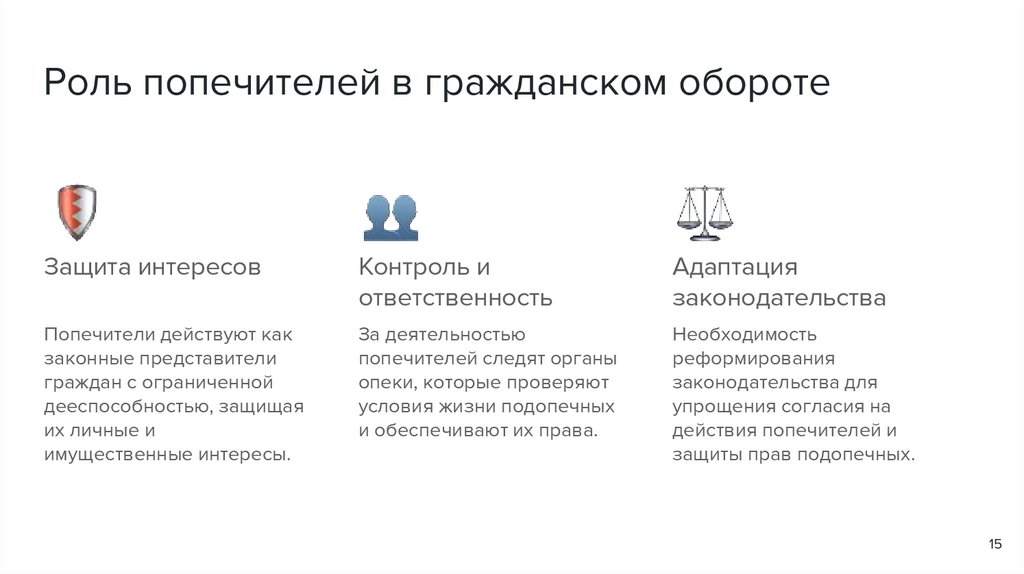 Роль попечителей в гражданском обороте

Защита интересов

Попечители действуют как законные представители граждан с ограниченной дееспособностью, защищая их личные и имущественные интересы.

Контроль и ответственность

За деятельностью попечителей следят органы опеки, которые проверяют условия жизни подопечных и обеспечивают их права.

Адаптация законодательства

Необходимость реформирования законодательства для упрощения согласия на действия попечителей и защиты прав подопечных.

15